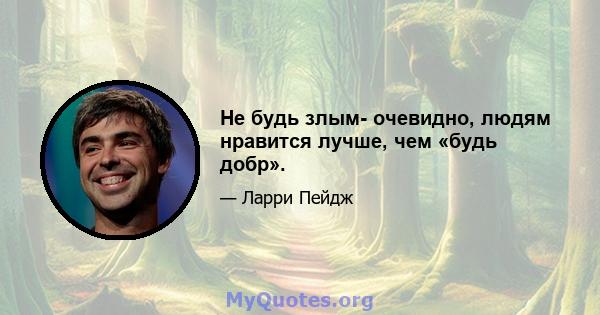 Не будь злым- очевидно, людям нравится лучше, чем «будь добр».

— Ларри Пейдж

MyQuotes.org